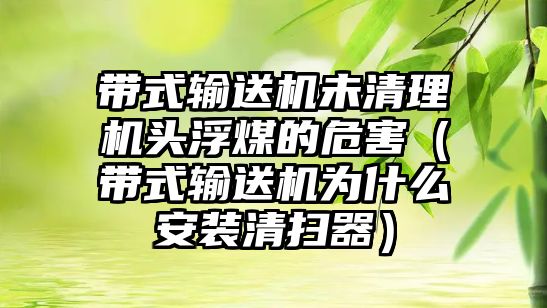 带式输送机未清理机头浮煤的危害（带式输送机为什么安装清扫器）